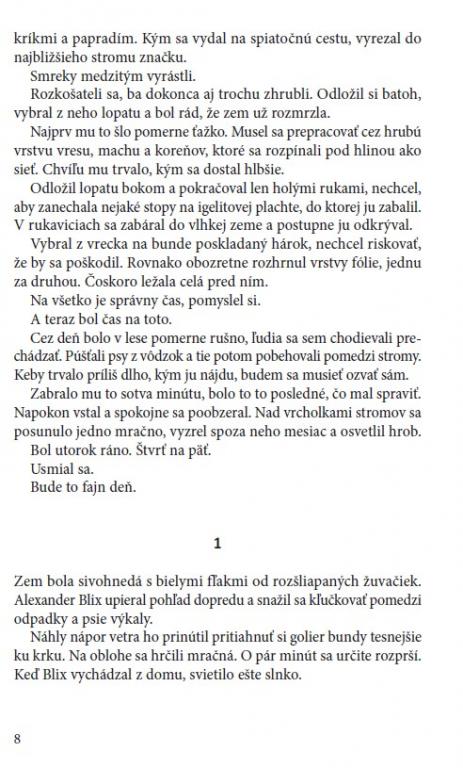 kríkmi a papradím. Kým sa vydal na spiatočnú cestu, vyrezal do najbližšieho stromu značku.

Smreky medzitým vyrástli.

Rozkošateli sa, ba dokonca aj trochu zhrubli. Odložil si batoh, vybral z neho lopatu a bol rád, že zem už rozmrzla.

Najprv mu to šlo pomerne ťažko. Musel sa prepracovať cez hrubú vrstvu vresu, machu a koreňov, ktoré sa rozpínali pod hlinou ako sieť. Chvíľu mu trvalo, kým sa dostal hlbšie.

Odložil lopatu bokom a pokračoval len holými rukami, nechcel, aby zanechala nejaké stopy na igelitovej plachte, do ktorej ju zabalil. V rukaviciach sa zabáral do vlhkej zeme a postupne ju odkrýval.

Vybral z vrecka na bunde poskladaný hárok, nechcel riskovať, že by sa poškodil. Rovnako obozretne rozhrnul vrstvy fólie, jednu za druhou. Čoskoro ležala celá pred ním.

Na všetko je správny čas, pomyslel si.

A teraz bol čas na toto.

Cez deň bolo v lese pomerne rušno, ľudia sa sem chodievali prechádzať. Púšťali psy z vôdzok a tie potom pobehovali pomedzi stromy. Keby trvalo príliš dlho, kým ju nájdu, budem sa musieť ozvať sám.

Zabralo mu to sotva minútu, bolo to to posledné, čo mal spraviť. Napokon vstal a spokojne sa poobzeral. Nad vrcholkami stromov sa posunulo jedno mračno, vyzrel spoza neho mesiac a osvetlil hrob.

Bol utorok ráno. Štvrť na päť.

Usmial sa.

Bude to fajn deň.

1

Zem bola sivohnedá s bielymi fľakmi od rozšliapaných žuvačiek. Alexander Blix upieral pohľad dopredu a snažil sa kľučkovať pomedzi odpadky a psie výkaly.

Náhly nápor vetra ho prinútil pritiahnuť si golier bundy tesnejšie ku krku. Na oblohe sa hrčili mračná. O pár minút sa určite rozprší. Keď Blix vychádzal z domu, svietilo ešte slnko.

8